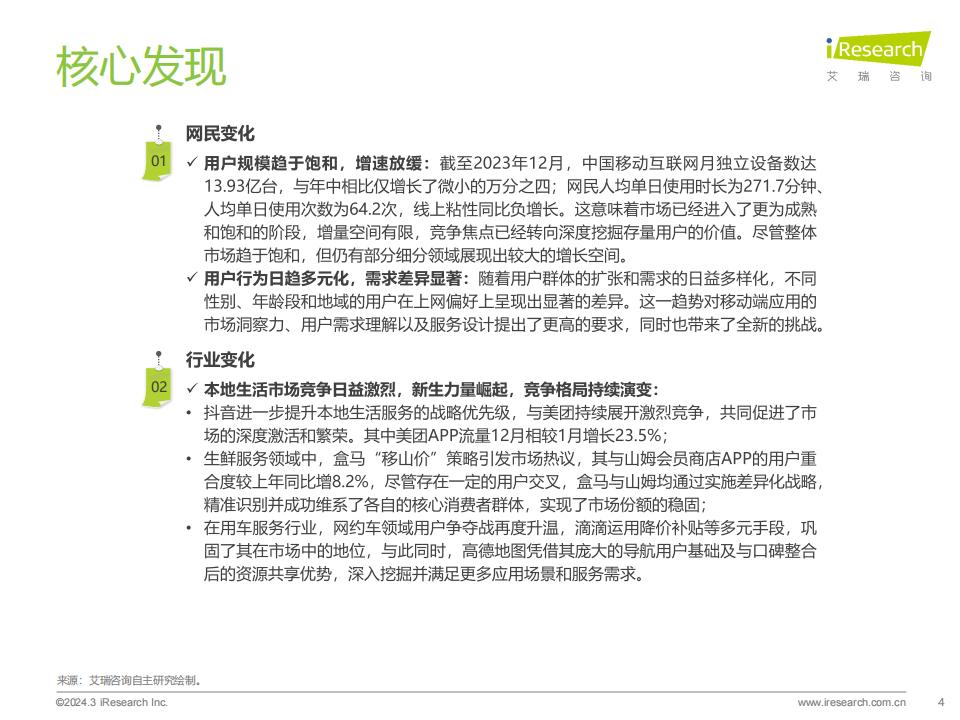 核心发现

iResearch
艾 瑞 咨 询

01

网民变化

✓ 用户规模趋于饱和，增速放缓：截至2023年12月，中国移动互联网月独立设备数达13.93亿台，与年中相比仅增长了微小的万分之四；网民人均单日使用时长为271.7分钟、人均单日使用次数为64.2次，线上粘性同比负增长。这意味着市场已经进入了更为成熟和饱和的阶段，增量空间有限，竞争焦点已经转向深度挖掘存量用户的价值。尽管整体市场趋于饱和，但仍有部分细分领域展现出较大的增长空间。

✓ 用户行为日趋多元化，需求差异显著：随着用户群体的扩张和需求的日益多样化，不同性别、年龄段和地域的用户在上网偏好上呈现出显著的差异。这一趋势对移动端应用的市场洞察力、用户需求理解以及服务设计提出了更高的要求，同时也带来了全新的挑战。

02

行业变化

✓ 本地生活市场竞争日益激烈，新生力量崛起，竞争格局持续演变：

• 抖音进一步提升本地生活服务的战略优先级，与美团持续展开激烈竞争，共同促进了市场的深度激活和繁荣。其中美团APP流量12月相较1月增长23.5%；

• 生鲜服务领域中，盒马“移山价”策略引发市场热议，其与山姆会员商店APP的用户重合度较上年同比增8.2%，尽管存在一定的用户交叉，盒马与山姆均通过实施差异化战略，精准识别并成功维系了各自的核心消费者群体，实现了市场份额的稳固；

• 在用车服务行业，网约车领域用户争夺战再度升温，滴滴运用降价补贴等多元手段，巩固了其在市场中的地位，与此同时，高德地图凭借其庞大的导航用户基础及与口碑整合后的资源共享优势，深入挖掘并满足更多应用场景和服务需求。

来源：艾瑞咨询自主研究绘制。

©2024.3 iResearch Inc.

www.iresearch.com.cn

4